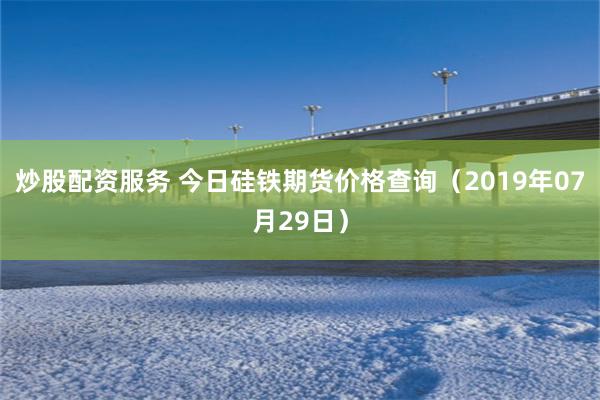 炒股配资服务 今日硅铁期货价格查询（2019年07月29日）